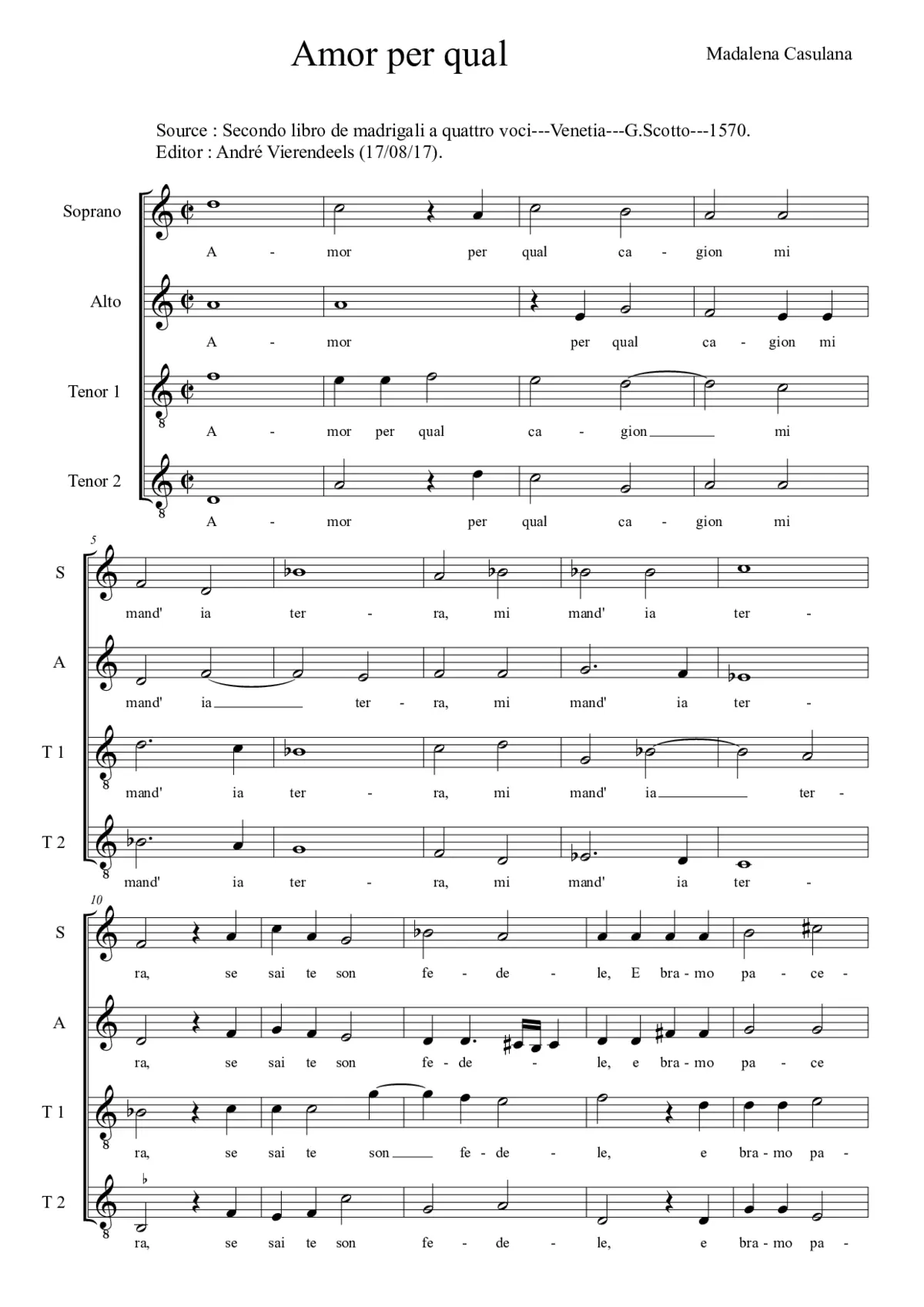 Amor per qual

Madalena Casulana

Source : Secondo libro de madrigali a quattro voci---Venetia---G.Scotto---1570.
Editor : André Vierendeels (17/08/17).

Soprano
A - mor per qual ca - gion mi

Alto
A - mor per qual ca - gion mi

Tenor 1
A - mor per qual ca - gion mi

Tenor 2
A - mor per qual ca - gion mi

5

S
mand' ia ter - ra, mi mand' ia ter -

A
mand' ia ter - ra, mi mand' ia ter -

T 1
mand' ia ter - ra, mi mand' ia ter -

T 2
mand' ia ter - ra, mi mand' ia ter -

10

S
ra, se sai te son fe - de - le, E bra - mo pa - ce -

A
ra, se sai te son fe - de - le, e bra - mo pa - ce

T 1
ra, se sai te son fe - de - le, e bra - mo pa -

T 2
ra, se sai te son fe - de - le, e bra - mo pa -